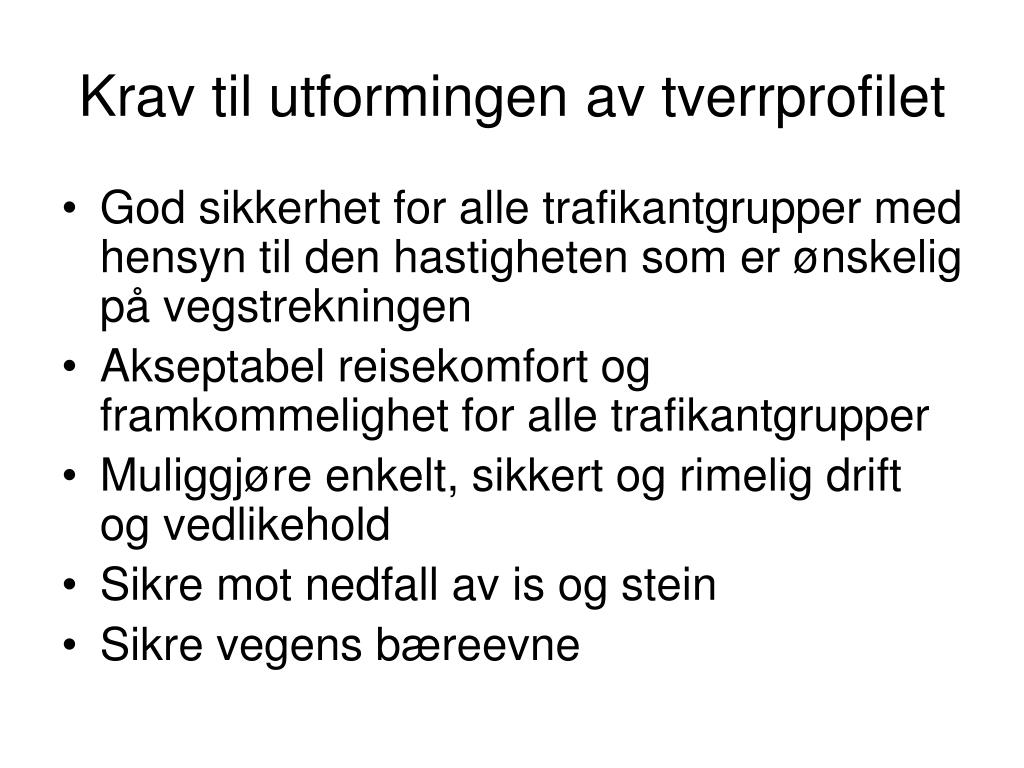 Krav til utformingen av tverrprofilet

• God sikkerhet for alle trafikantgrupper med hensyn til den hastigheten som er ønskelig på vegstrekningen
• Akseptabel reisekomfort og framkommelighet for alle trafikantgrupper
• Muliggjøre enkelt, sikkert og rimelig drift og vedlikehold
• Sikre mot nedfall av is og stein
• Sikre vegens bæreevne